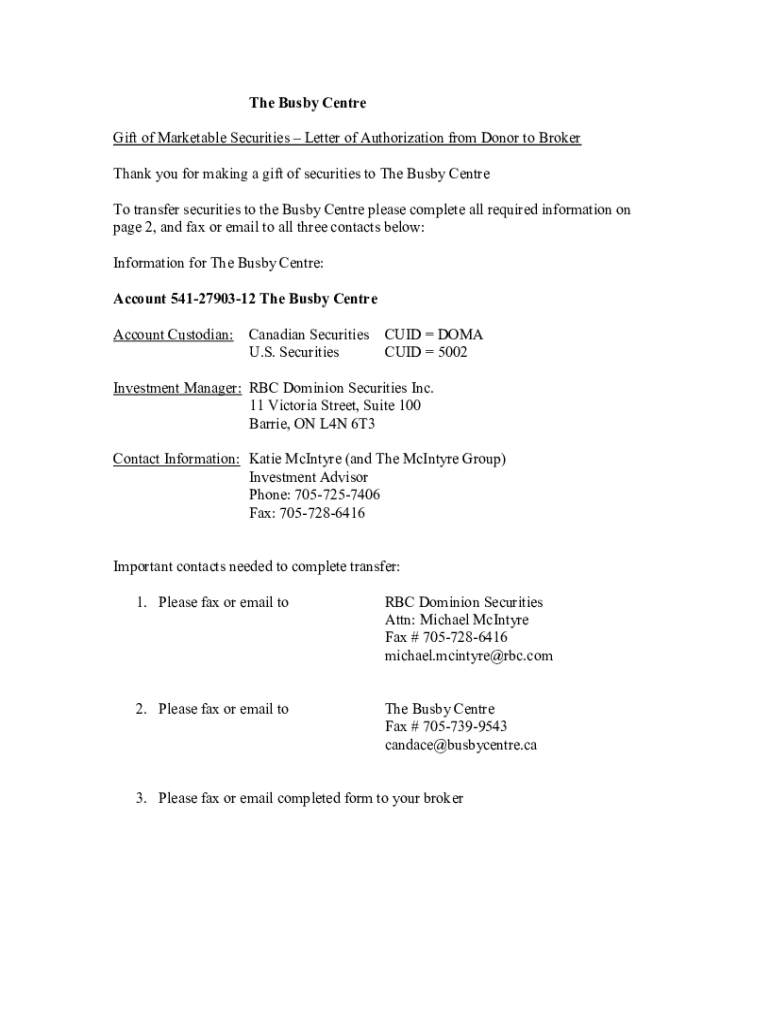 The Busby Centre

Gift of Marketable Securities – Letter of Authorization from Donor to Broker

Thank you for making a gift of securities to The Busby Centre

To transfer securities to the Busby Centre please complete all required information on page 2, and fax or email to all three contacts below:

Information for The Busby Centre:

Account 541-27903-12 The Busby Centre

Account Custodian: Canadian Securities CUID = DOMA
U.S. Securities CUID = 5002

Investment Manager: RBC Dominion Securities Inc.
11 Victoria Street, Suite 100
Barrie, ON L4N 6T3

Contact Information: Katie McIntyre (and The McIntyre Group)
Investment Advisor
Phone: 705-725-7406
Fax: 705-728-6416

Important contacts needed to complete transfer:

1. Please fax or email to RBC Dominion Securities
Attn: Michael McIntyre
Fax # 705-728-6416
michael.mcintyre@rbc.com

2. Please fax or email to The Busby Centre
Fax # 705-739-9543
candace@busbycentre.ca

3. Please fax or email completed form to your broker